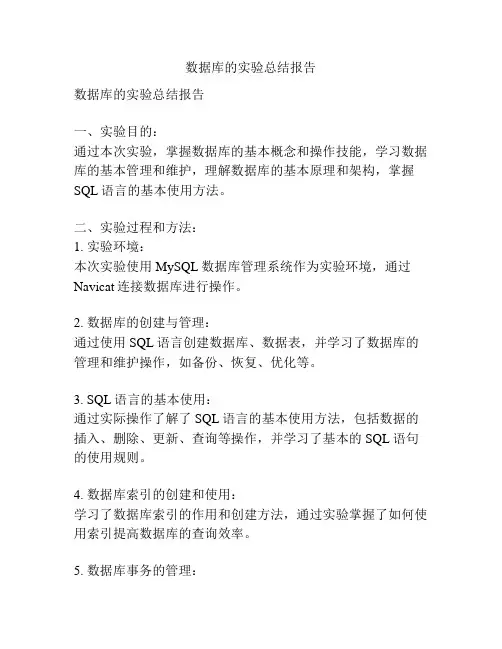 数据库的实验总结报告

数据库的实验总结报告

一、实验目的：
通过本次实验，掌握数据库的基本概念和操作技能，学习数据库的基本管理和维护，理解数据库的基本原理和架构，掌握SQL语言的基本使用方法。

二、实验过程和方法：
1. 实验环境：
本次实验使用MySQL数据库管理系统作为实验环境，通过Navicat连接数据库进行操作。

2. 数据库的创建与管理：
通过使用SQL语言创建数据库、数据表，并学习了数据库的管理和维护操作，如备份、恢复、优化等。

3. SQL语言的基本使用：
通过实际操作了解了SQL语言的基本使用方法，包括数据的插入、删除、更新、查询等操作，并学习了基本的SQL语句的使用规则。

4. 数据库索引的创建和使用：
学习了数据库索引的作用和创建方法，通过实验掌握了如何使用索引提高数据库的查询效率。

5. 数据库事务的管理：